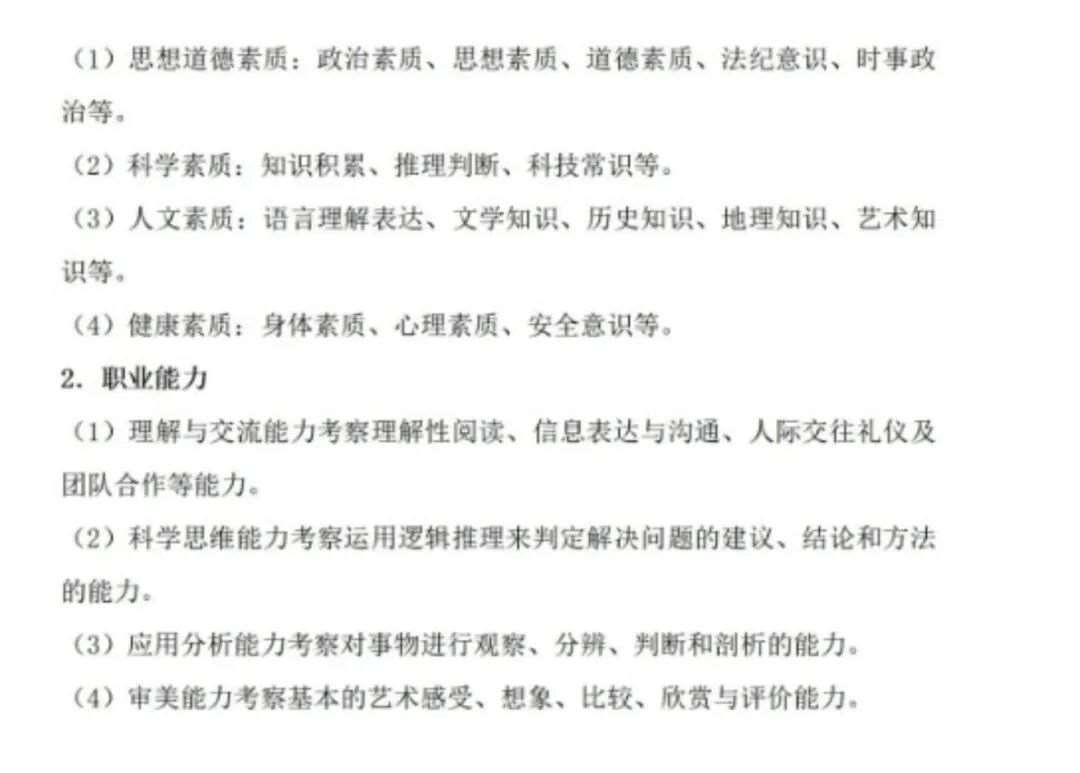 （1）思想道德素质：政治素质、思想素质、道德素质、法纪意识、时事政治等。

（2）科学素质：知识积累、推理判断、科技常识等。

（3）人文素质：语言理解表达、文学知识、历史知识、地理知识、艺术知识等。

（4）健康素质：身体素质、心理素质、安全意识等。

2. 职业能力

（1）理解与交流能力考察理解性阅读、信息表达与沟通、人际交往礼仪及团队合作等能力。

（2）科学思维能力考察运用逻辑推理来判定解决问题的建议、结论和方法的能力。

（3）应用分析能力考察对事物进行观察、分辨、判断和剖析的能力。

（4）审美能力考察基本的艺术感受、想象、比较、欣赏与评价能力。